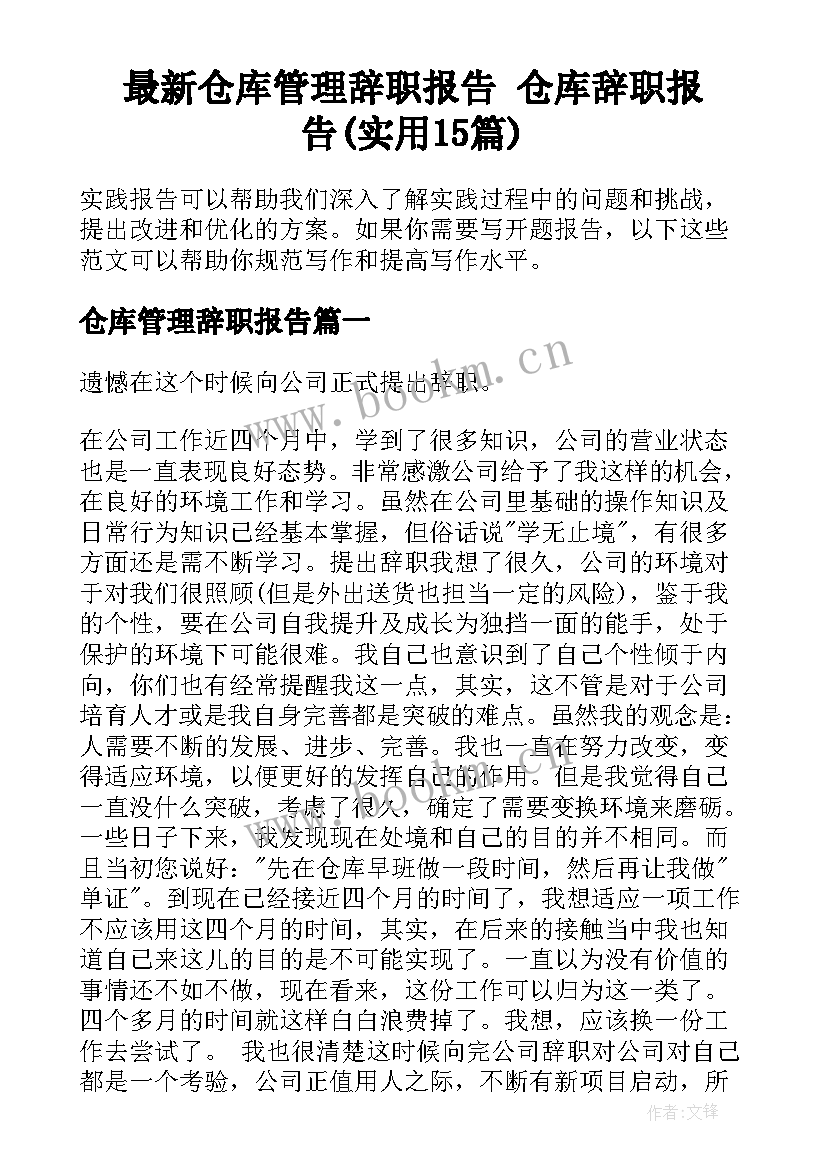 最新仓库管理辞职报告 仓库辞职报告(实用15篇)

实践报告可以帮助我们深入了解实践过程中的问题和挑战，提出改进和优化的方案。如果你需要写开题报告，以下这些范文可以帮助你规范写作和提高写作水平。

仓库管理辞职报告篇一

遗憾在这个时候向公司正式提出辞职。

在公司工作近四个月中，学到了很多知识，公司的营业状态也是一直表现良好态势。非常感激公司给予了我这样的机会，在良好的环境工作和学习。虽然在公司里基础的操作知识及日常行为知识已经基本掌握，但俗话说"学无止境"，有很多方面还是需不断学习。提出辞职我想了很久，公司的环境对于对我们很照顾(但是外出送货也担当一定的风险)，鉴于我的个性，要在公司自我提升及成长为独挡一面的能手，处于保护的环境下可能很难。我自己也意识到了自己个性倾于内向，你们也有经常提醒我这一点，其实，这不管是对于公司培育人才或是我自身完善都是突破的难点。虽然我的观念是：人需要不断的发展、进步、完善。我也一直在努力改变，变得适应环境，以便更好的发挥自己的作用。但是我觉得自己一直没什么突破，考虑了很久，确定了需要变换环境来磨砺。一些日子下来，我发现现在处境和自己的目的并不相同。而且当初您说好："先在仓库早班做一段时间，然后再让我做"单证"。到现在已经接近四个月的时间了，我想适应一项工作不应该用这四个月的时间，其实，在后来的接触当中我也知道自己来这儿的目的是不可能实现了。一直以为没有价值的事情还不如不做，现在看来，这份工作可以归为这一类了。四个多月的时间就这样白白浪费掉了。我想，应该换一份工作去尝试了。 我也很清楚这时候向完公司辞职对公司对自己都是一个考验，公司正值用人之际，不断有新项目启动，所

www.bookm.cn

www.bookm.cn

作者：文锋